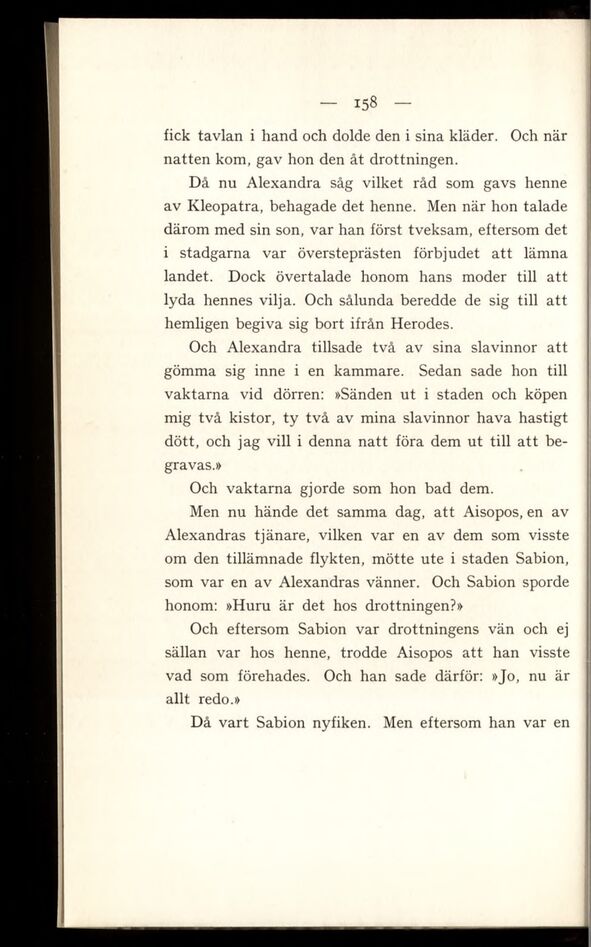 — 158 —

fick tavlan i hand och dolde den i sina kläder. Och när natten kom, gav hon den åt drottningen.

Då nu Alexandra såg vilket råd som gavs henne av Kleopatra, behagade det henne. Men när hon talade därom med sin son, var han först tveksam, eftersom det i stadgarna var översteprästen förbjudet att lämna landet. Dock övertalade honom hans moder till att lyda hennes vilja. Och sålunda beredde de sig till att hemligen begiva sig bort ifrån Herodes.

Och Alexandra tillsade två av sina slavinnor att gömma sig inne i en kammare. Sedan sade hon till vaktarna vid dörren: »Sänden ut i staden och köpen mig två kistor, ty två av mina slavinnor hava hastigt dött, och jag vill i denna natt föra dem ut till att begravas.»

Och vaktarna gjorde som hon bad dem.

Men nu hände det samma dag, att Aisopos, en av Alexandras tjänare, vilken var en av dem som visste om den tillämnade flykten, mötte ute i staden Sabion, som var en av Alexandras vänner. Och Sabion sporde honom: »Huru är det hos drottningen?»

Och eftersom Sabion var drottningens vän och ej sällan var hos henne, trodde Aisopos att han visste vad som förehades. Och han sade därför: »Jo, nu är allt redo.»

Då vart Sabion nyfiken. Men eftersom han var en